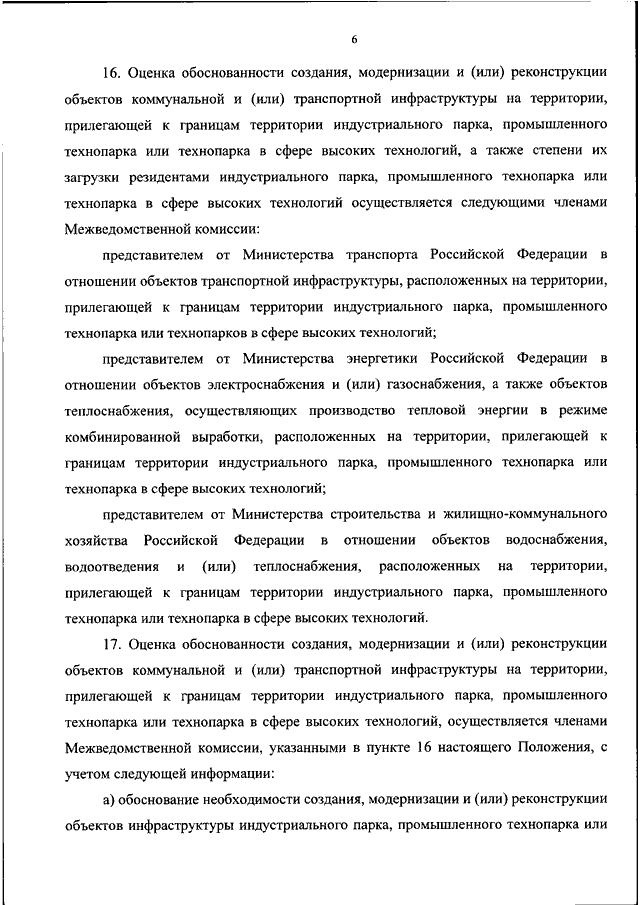 6

16. Оценка обоснованности создания, модернизации и (или) реконструкции объектов коммунальной и (или) транспортной инфраструктуры на территории, прилегающей к границам территории индустриального парка, промышленного технопарка или технопарка в сфере высоких технологий, а также степени их загрузки резидентами индустриального парка, промышленного технопарка или технопарка в сфере высоких технологий осуществляется следующими членами Межведомственной комиссии:

представителем от Министерства транспорта Российской Федерации в отношении объектов транспортной инфраструктуры, расположенных на территории, прилегающей к границам территории индустриального парка, промышленного технопарка или технопарков в сфере высоких технологий;

представителем от Министерства энергетики Российской Федерации в отношении объектов электроснабжения и (или) газоснабжения, а также объектов теплоснабжения, осуществляющих производство тепловой энергии в режиме комбинированной выработки, расположенных на территории, прилегающей к границам территории индустриального парка, промышленного технопарка или технопарка в сфере высоких технологий;

представителем от Министерства строительства и жилищно-коммунального хозяйства Российской Федерации в отношении объектов водоснабжения, водоотведения и (или) теплоснабжения, расположенных на территории, прилегающей к границам территории индустриального парка, промышленного технопарка или технопарка в сфере высоких технологий.

17. Оценка обоснованности создания, модернизации и (или) реконструкции объектов коммунальной и (или) транспортной инфраструктуры на территории, прилегающей к границам территории индустриального парка, промышленного технопарка или технопарка в сфере высоких технологий, осуществляется членами Межведомственной комиссии, указанными в пункте 16 настоящего Положения, с учетом следующей информации:

а) обоснование необходимости создания, модернизации и (или) реконструкции объектов инфраструктуры индустриального парка, промышленного технопарка или